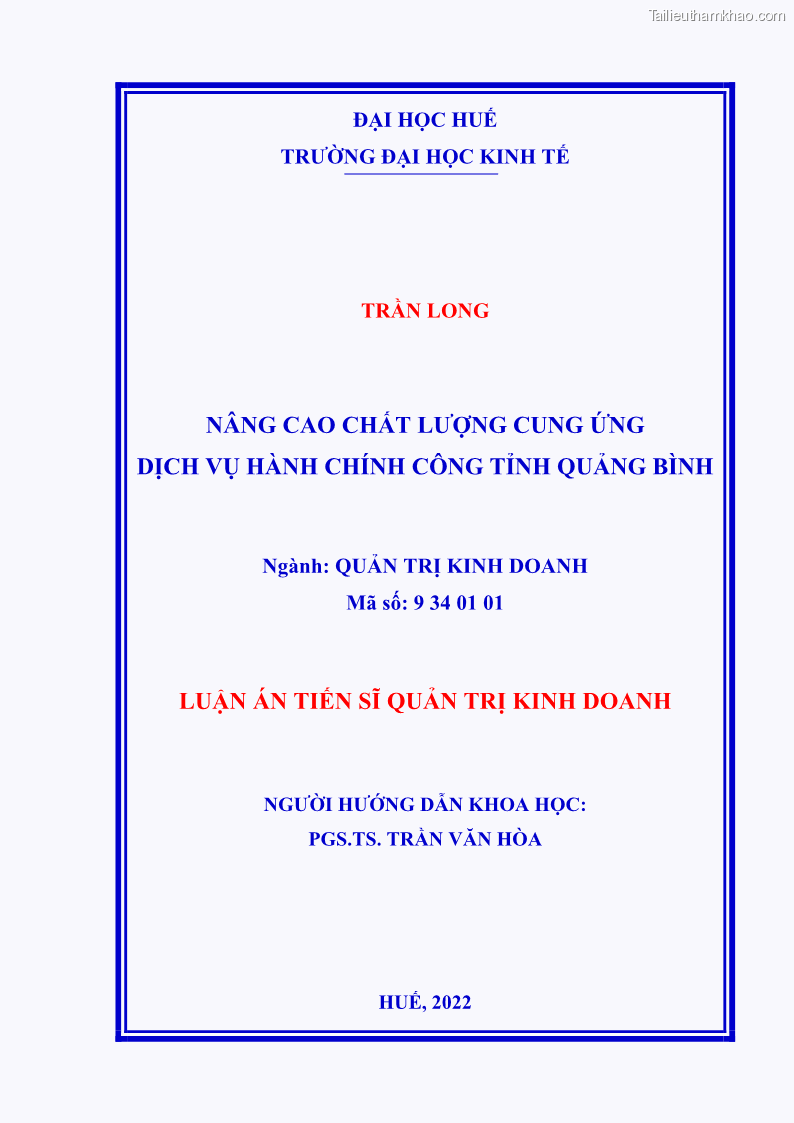 Tailieuthamkhao.com

ĐẠI HỌC HUẾ
TRƯỜNG ĐẠI HỌC KINH TẾ

TRẦN LONG

NÂNG CAO CHẤT LƯỢNG CUNG ỨNG
DỊCH VỤ HÀNH CHÍNH CÔNG TỈNH QUẢNG BÌNH

Ngành: QUẢN TRỊ KINH DOANH
Mã số: 9 34 01 01

LUẬN ÁN TIẾN SĨ QUẢN TRỊ KINH DOANH

NGƯỜI HƯỚNG DẪN KHOA HỌC:
PGS.TS. TRẦN VĂN HÒA

HUẾ, 2022